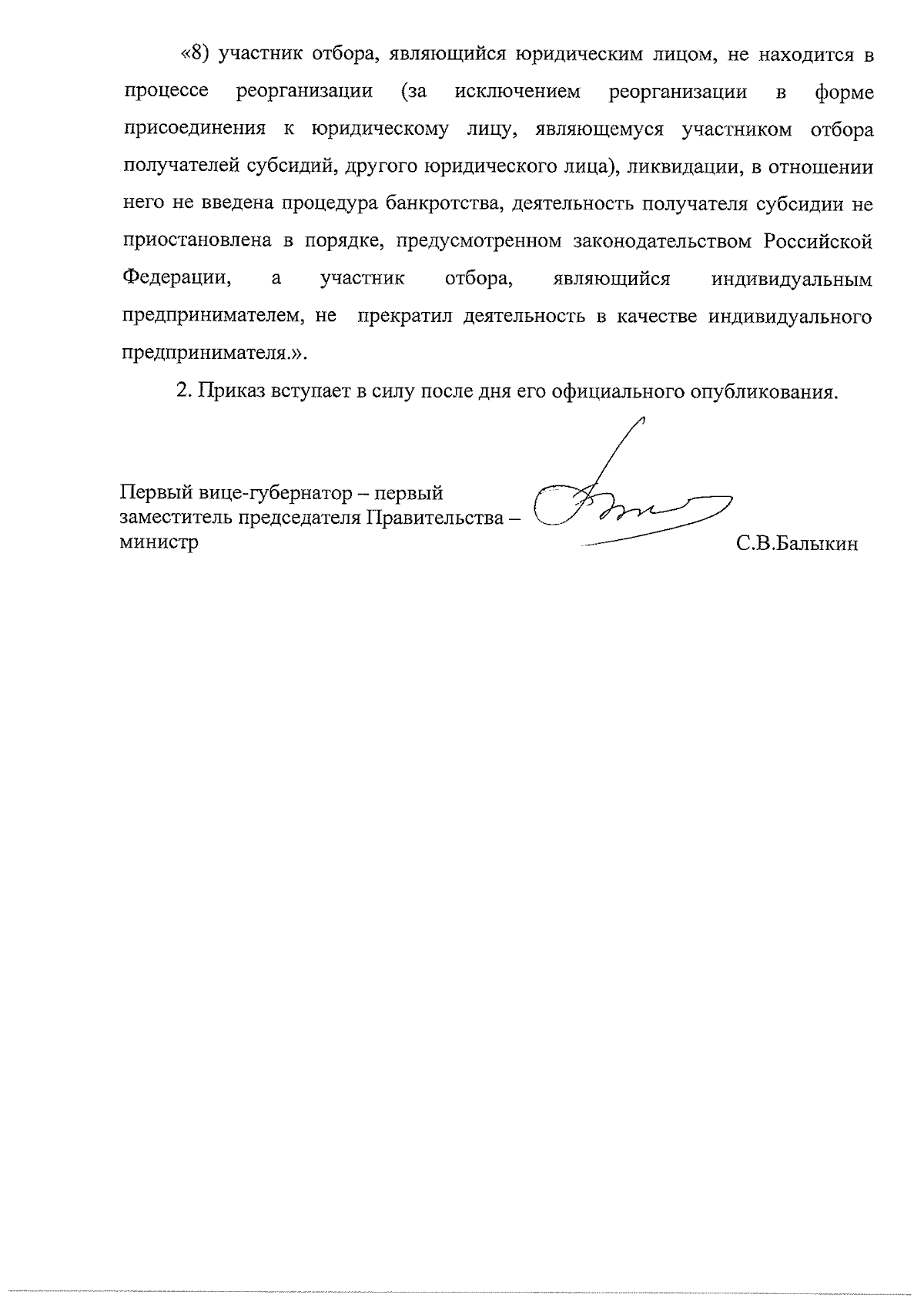 «8) участник отбора, являющийся юридическим лицом, не находится в процессе реорганизации (за исключением реорганизации в форме присоединения к юридическому лицу, являющемуся участником отбора получателей субсидий, другого юридического лица), ликвидации, в отношении него не введена процедура банкротства, деятельность получателя субсидии не приостановлена в порядке, предусмотренном законодательством Российской Федерации, а участник отбора, являющийся индивидуальным предпринимателем, не прекратил деятельность в качестве индивидуального предпринимателя.».

2. Приказ вступает в силу после дня его официального опубликования.

Первый вице-губернатор – первый заместитель председателя Правительства – министр

С.В.Балыкин